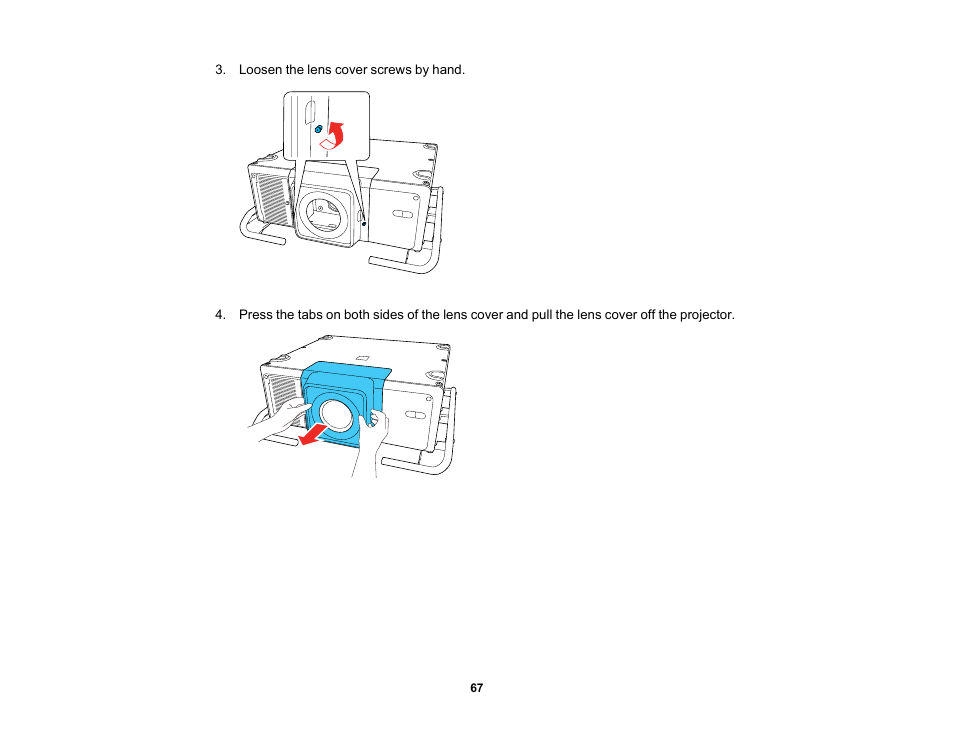 3. Loosen the lens cover screws by hand.

4. Press the tabs on both sides of the lens cover and pull the lens cover off the projector.

67